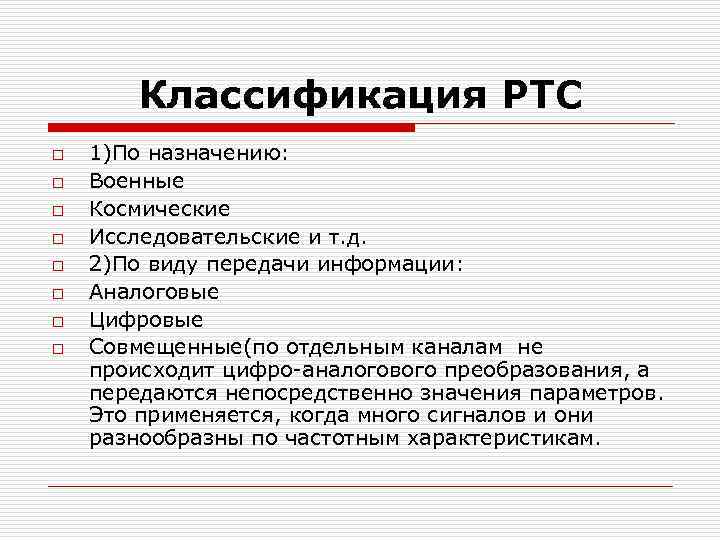 Классификация РТС

1)По назначению:
Военные
Космические
Исследовательские и т.д.
2)По виду передачи информации:
Аналоговые
Цифровые
Совмещенные(по отдельным каналам не происходит цифро-аналогового преобразования, а передаются непосредственно значения параметров. Это применяется, когда много сигналов и они разнообразны по частотным характеристикам.